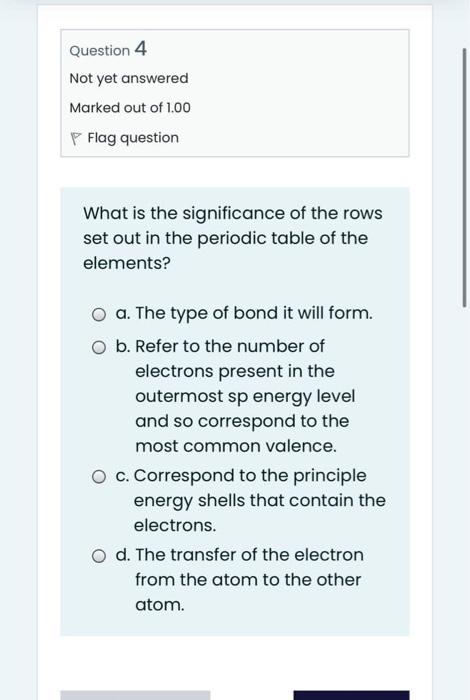 Question 4

Not yet answered

Marked out of 1.00

Flag question

What is the significance of the rows set out in the periodic table of the elements?

a. The type of bond it will form.

b. Refer to the number of electrons present in the outermost sp energy level and so correspond to the most common valence.

c. Correspond to the principle energy shells that contain the electrons.

d. The transfer of the electron from the atom to the other atom.